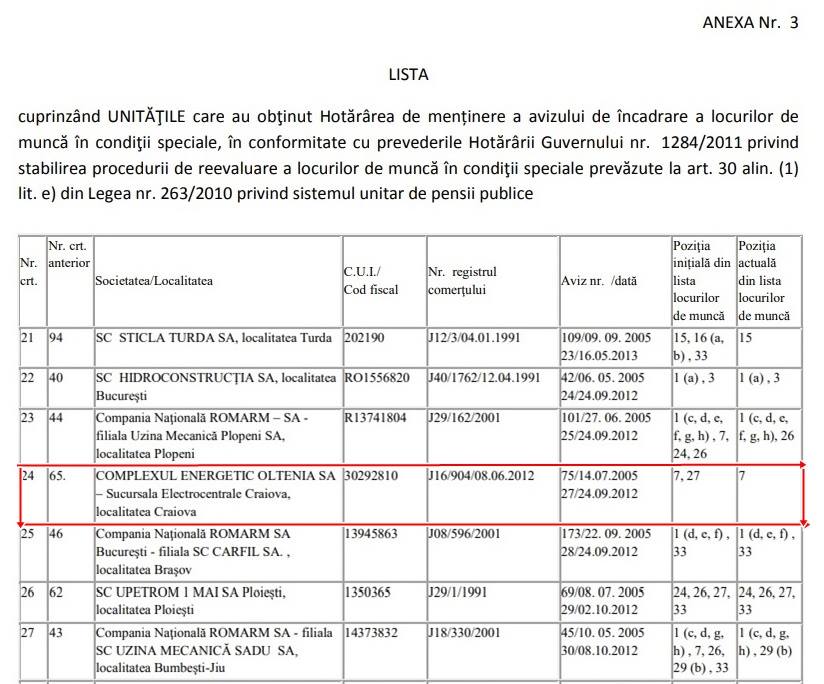 ANEXA Nr. 3

LISTA

cuprinzând UNITĂŢILE care au obţinut Hotărârea de menţinere a avizului de încadrare a locurilor de muncă în condiţii speciale, în conformitate cu prevederile Hotărârii Guvernului nr. 1284/2011 privind stabilirea procedurii de reevaluare a locurilor de muncă în condiţii speciale prevăzute la art. 30 alin. (1) lit. e) din Legea nr. 263/2010 privind sistemul unitar de pensii publice

| Nr. crt. | Nr. crt. anterior | Societatea/Localitatea | C.U.I./ Cod fiscal | Nr. registrul comerţului | Aviz nr. /dată | Poziţia iniţială din lista locurilor de muncă | Poziţia actuală din lista locurilor de muncă |
|---|---|---|---|---|---|---|---|
| 21 | 94 | SC STICLA TURDA SA, localitatea Turda | 202190 | J12/3/04.01.1991 | 109/09. 09. 2005 23/16.05.2013 | 15, 16 (a, b) , 33 | 15 |
| 22 | 40 | SC HIDROCONSTRUCŢIA SA, localitatea Bucureşti | RO1556820 | J40/1762/12.04.1991 | 42/06. 05. 2005 24/24.09.2012 | 1 (a) , 3 | 1 (a) , 3 |
| 23 | 44 | Compania Naţională ROMARM – SA - filiala Uzina Mecanică Plopeni SA, localitatea Plopeni | R13741804 | J29/162/2001 | 101/27. 06. 2005 25/24.09.2012 | 1 (c, d, e, f, g, h) , 7, 24, 26 | 1 (c, d, e, f, g, h), 26 |
| 24 | 65. | COMPLEXUL ENERGETIC OLTENIA SA – Sucursala Electrocentrale Craiova, localitatea Craiova | 30292810 | J16/904/08.06.2012 | 75/14.07.2005 27/24.09.2012 | 7, 27 | 7 |
| 25 | 46 | Compania Naţională ROMARM SA Bucureşti - filiala SC CARFIL SA. , localitatea Braşov | 13945863 | J08/596/2001 | 173/22. 09. 2005 28/24.09.2012 | 1 (d, e, f) , 33 | 1 (d, e, f) , 33 |
| 26 | 62 | SC UPETROM 1 MAI SA Ploieşti, localitatea Ploieşti | 1350365 | J29/1/1991 | 69/08. 07. 2005 29/02.10.2012 | 24, 26, 27, 33 | 24, 26, 27, 33 |
| 27 | 43 | Compania Naţională ROMARM SA - filiala SC UZINA MECANICĂ SADU SA, localitatea Bumbeşti-Jiu | 14373832 | J18/330/2001 | 45/10. 05. 2005 30/08.10.2012 | 1 (c, d, g, h) , 7, 26, 29 (b) , 33 | 1 (c, d, g, h) , 29 (b) |